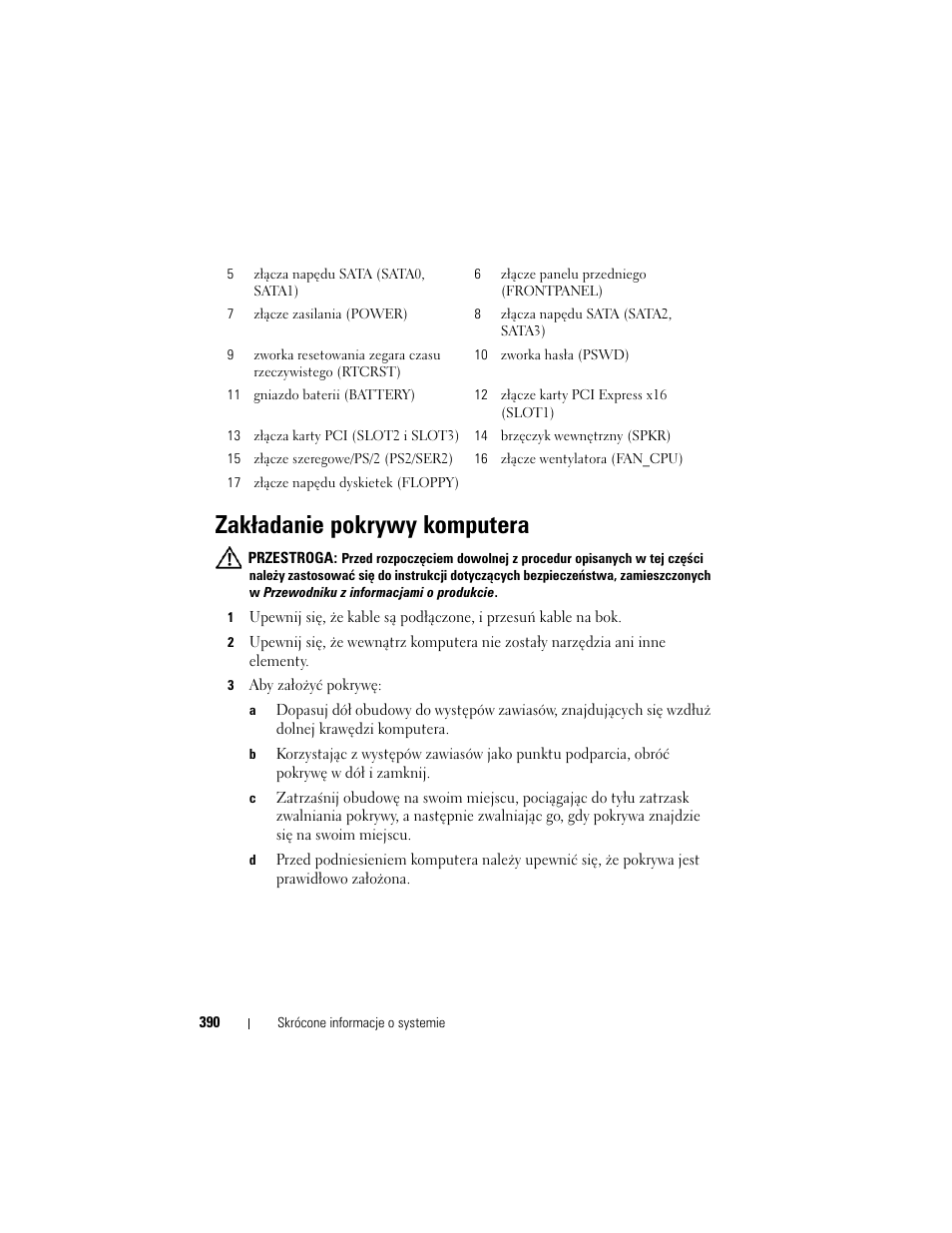 | 5 | złącza napędu SATA (SATA0, SATA1) | 6 | złącze panelu przedniego (FRONTPANEL) |
|---|---|---|---|
| 7 | złącze zasilania (POWER) | 8 | złącza napędu SATA (SATA2, SATA3) |
| 9 | zworka resetowania zegara czasu rzeczywistego (RTCRST) | 10 | zworka hasła (PSWD) |
| 11 | gniazdo baterii (BATTERY) | 12 | złącze karty PCI Express x16 (SLOT1) |
| 13 | złącza karty PCI (SLOT2 i SLOT3) | 14 | brzęczyk wewnętrzny (SPKR) |
| 15 | złącze szeregowe/PS/2 (PS2/SER2) | 16 | złącze wentylatora (FAN_CPU) |
| 17 | złącze napędu dyskietek (FLOPPY) | | |

Zakładanie pokrywy komputera

PRZESTROGA: Przed rozpoczęciem dowolnej z procedur opisanych w tej części należy zastosować się do instrukcji dotyczących bezpieczeństwa, zamieszczonych w Przewodniku z informacjami o produkcie.

1 Upewnij się, że kable są podłączone, i przesuń kable na bok.

2 Upewnij się, że wewnątrz komputera nie zostały narzędzia ani inne elementy.

3 Aby założyć pokrywę:

a Dopasuj dół obudowy do występów zawiasów, znajdujących się wzdłuż dolnej krawędzi komputera.

b Korzystając z występów zawiasów jako punktu podparcia, obróć pokrywę w dół i zamknij.

c Zatrzaśnij obudowę na swoim miejscu, pociągając do tyłu zatrzask zwalniania pokrywy, a następnie zwalniając go, gdy pokrywa znajdzie się na swoim miejscu.

d Przed podniesieniem komputera należy upewnić się, że pokrywa jest prawidłowo założona.

390 | Skrócone informacje o systemie